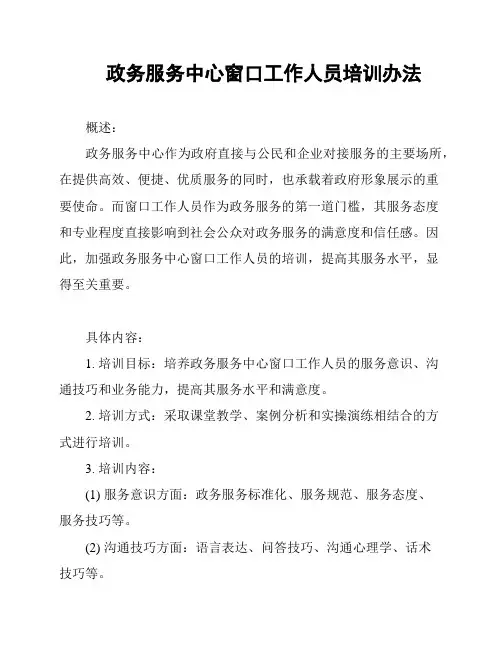 政务服务中心窗口工作人员培训办法

概述：

政务服务中心作为政府直接与公民和企业对接服务的主要场所，在提供高效、便捷、优质服务的同时，也承载着政府形象展示的重要使命。而窗口工作人员作为政务服务的第一道门槛，其服务态度和专业程度直接影响到社会公众对政务服务的满意度和信任感。因此，加强政务服务中心窗口工作人员的培训，提高其服务水平，显得至关重要。

具体内容：

1. 培训目标：培养政务服务中心窗口工作人员的服务意识、沟通技巧和业务能力，提高其服务水平和满意度。

2. 培训方式：采取课堂教学、案例分析和实操演练相结合的方式进行培训。

3. 培训内容：

(1) 服务意识方面：政务服务标准化、服务规范、服务态度、服务技巧等。

(2) 沟通技巧方面：语言表达、问答技巧、沟通心理学、话术技巧等。